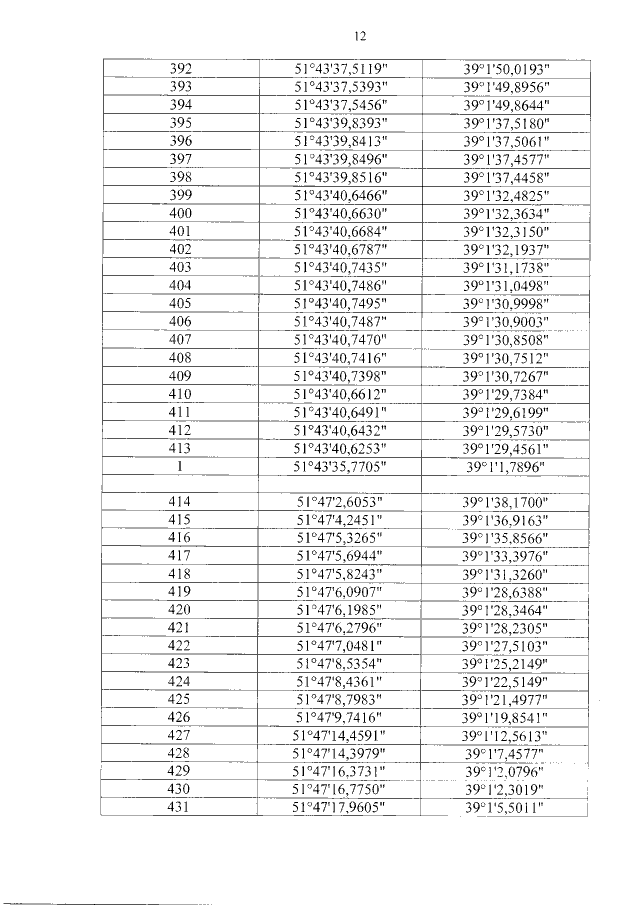 12

| | | |
|---|---|---|
| 392 | 51°43'37,5119" | 39°1'50,0193" |
| 393 | 51°43'37,5393" | 39°1'49,8956" |
| 394 | 51°43'37,5456" | 39°1'49,8644" |
| 395 | 51°43'39,8393" | 39°1'37,5180" |
| 396 | 51°43'39,8413" | 39°1'37,5061" |
| 397 | 51°43'39,8496" | 39°1'37,4577" |
| 398 | 51°43'39,8516" | 39°1'37,4458" |
| 399 | 51°43'40,6466" | 39°1'32,4825" |
| 400 | 51°43'40,6630" | 39°1'32,3634" |
| 401 | 51°43'40,6684" | 39°1'32,3150" |
| 402 | 51°43'40,6787" | 39°1'32,1937" |
| 403 | 51°43'40,7435" | 39°1'31,1738" |
| 404 | 51°43'40,7486" | 39°1'31,0498" |
| 405 | 51°43'40,7495" | 39°1'30,9998" |
| 406 | 51°43'40,7487" | 39°1'30,9003" |
| 407 | 51°43'40,7470" | 39°1'30,8508" |
| 408 | 51°43'40,7416" | 39°1'30,7512" |
| 409 | 51°43'40,7398" | 39°1'30,7267" |
| 410 | 51°43'40,6612" | 39°1'29,7384" |
| 411 | 51°43'40,6491" | 39°1'29,6199" |
| 412 | 51°43'40,6432" | 39°1'29,5730" |
| 413 | 51°43'40,6253" | 39°1'29,4561" |
| 1 | 51°43'35,7705" | 39°1'1,7896" |
| | | |
| 414 | 51°47'2,6053" | 39°1'38,1700" |
| 415 | 51°47'4,2451" | 39°1'36,9163" |
| 416 | 51°47'5,3265" | 39°1'35,8566" |
| 417 | 51°47'5,6944" | 39°1'33,3976" |
| 418 | 51°47'5,8243" | 39°1'31,3260" |
| 419 | 51°47'6,0907" | 39°1'28,6388" |
| 420 | 51°47'6,1985" | 39°1'28,3464" |
| 421 | 51°47'6,2796" | 39°1'28,2305" |
| 422 | 51°47'7,0481" | 39°1'27,5103" |
| 423 | 51°47'8,5354" | 39°1'25,2149" |
| 424 | 51°47'8,4361" | 39°1'22,5149" |
| 425 | 51°47'8,7983" | 39°1'21,4977" |
| 426 | 51°47'9,7416" | 39°1'19,8541" |
| 427 | 51°47'14,4591" | 39°1'12,5613" |
| 428 | 51°47'14,3979" | 39°1'7,4577" |
| 429 | 51°47'16,3731" | 39°1'2,0796" |
| 430 | 51°47'16,7750" | 39°1'2,3019" |
| 431 | 51°47'17,9605" | 39°1'5,5011" |